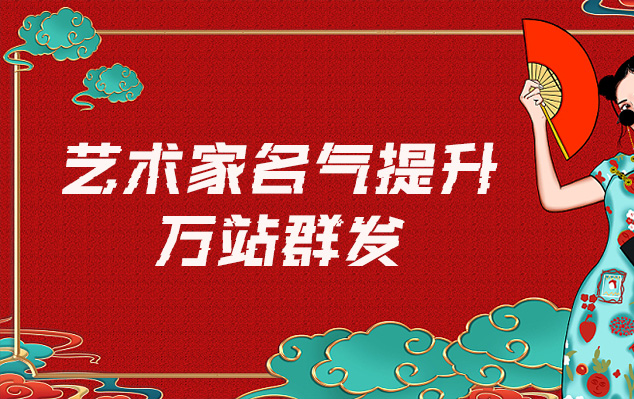 艺术家名气提升
万站群发